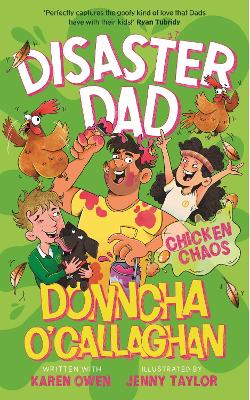 'Perfectly captures the goofy kind of love that Dads have with their kids!' Ryan Tubridy

DISASTER DAD

CHICKEN CHAOS

DONNCHA O'CALLAGHAN

WRITTEN WITH
KAREN OWEN

ILLUSTRATED BY
JENNY TAYLOR